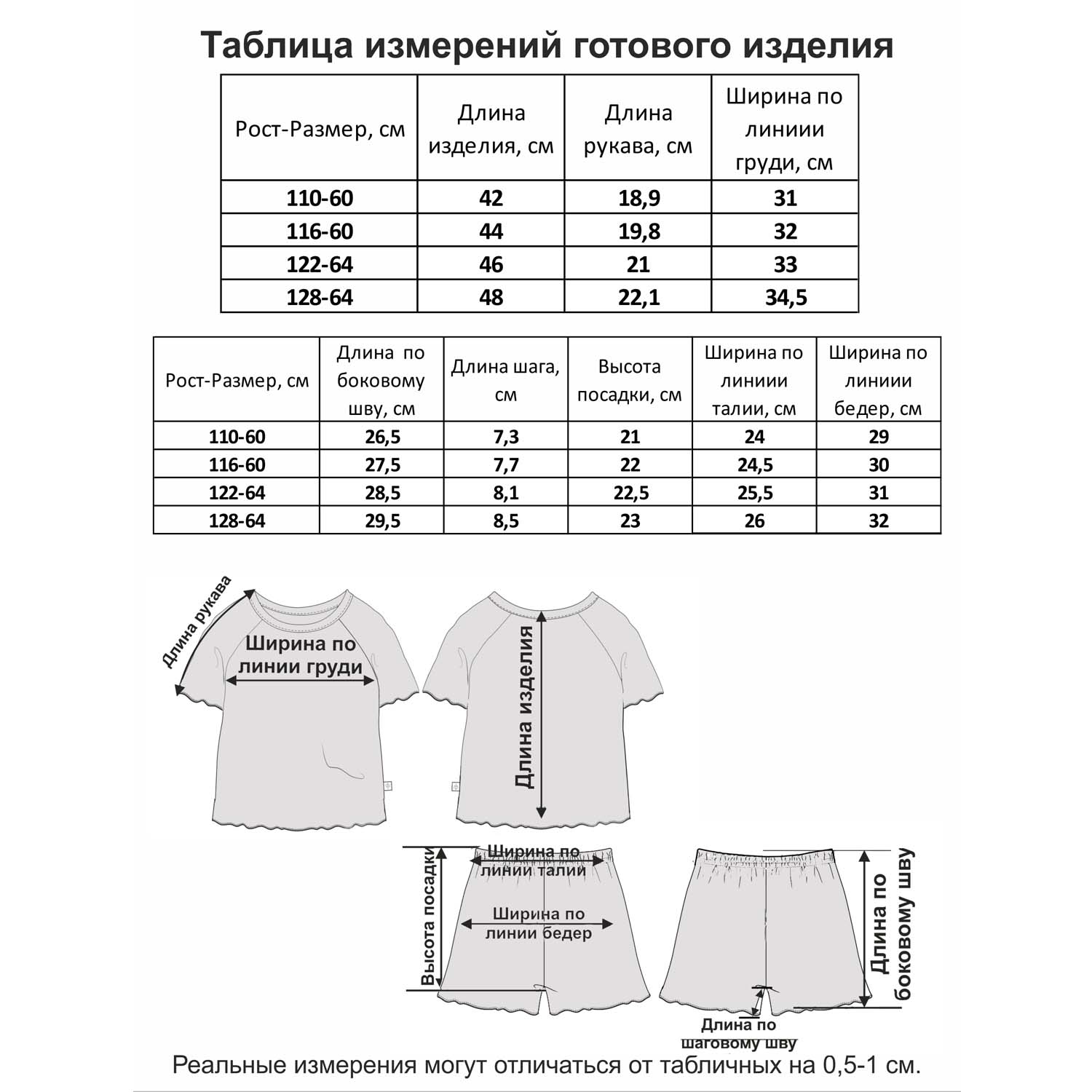 Таблица измерений готового изделия

| Рост-Размер, см | Длина изделия, см | Длина рукава, см | Ширина по линиии груди, см |
|---|---|---|---|
| 110-60 | 42 | 18,9 | 31 |
| 116-60 | 44 | 19,8 | 32 |
| 122-64 | 46 | 21 | 33 |
| 128-64 | 48 | 22,1 | 34,5 |

| Рост-Размер, см | Длина по боковому шву, см | Длина шага, см | Высота посадки, см | Ширина по линиии талии, см | Ширина по линиии бедер, см |
|---|---|---|---|---|---|
| 110-60 | 26,5 | 7,3 | 21 | 24 | 29 |
| 116-60 | 27,5 | 7,7 | 22 | 24,5 | 30 |
| 122-64 | 28,5 | 8,1 | 22,5 | 25,5 | 31 |
| 128-64 | 29,5 | 8,5 | 23 | 26 | 32 |

Длина рукава
Ширина по линии груди
Длина изделия
Высота посадки
Ширина по линии талии
Ширина по линии бедер
Длина по боковому шву
Длина по шаговому шву

Реальные измерения могут отличаться от табличных на 0,5-1 см.